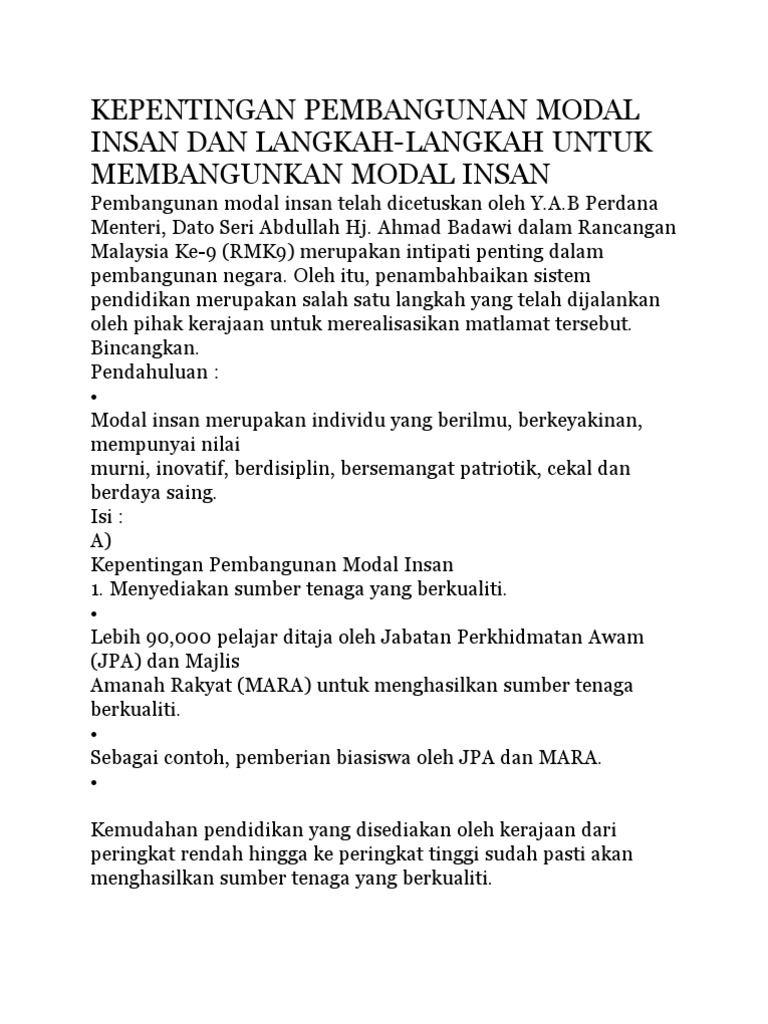 KEPENTINGAN PEMBANGUNAN MODAL INSAN DAN LANGKAH-LANGKAH UNTUK MEMBANGUNKAN MODAL INSAN

Pembangunan modal insan telah dicetuskan oleh Y.A.B Perdana Menteri, Dato Seri Abdullah Hj. Ahmad Badawi dalam Rancangan Malaysia Ke-9 (RMK9) merupakan intipati penting dalam pembangunan negara. Oleh itu, penambahbaikan sistem pendidikan merupakan salah satu langkah yang telah dijalankan oleh pihak kerajaan untuk merealisasikan matlamat tersebut. Bincangkan.

Pendahuluan :

•

Modal insan merupakan individu yang berilmu, berkeyakinan, mempunyai nilai
murni, inovatif, berdisiplin, bersemangat patriotik, cekal dan berdaya saing.

Isi :

A)

Kepentingan Pembangunan Modal Insan

1. Menyediakan sumber tenaga yang berkualiti.

•

Lebih 90,000 pelajar ditaja oleh Jabatan Perkhidmatan Awam (JPA) dan Majlis
Amanah Rakyat (MARA) untuk menghasilkan sumber tenaga berkualiti.

•

Sebagai contoh, pemberian biasiswa oleh JPA dan MARA.

•

Kemudahan pendidikan yang disediakan oleh kerajaan dari peringkat rendah hingga ke peringkat tinggi sudah pasti akan menghasilkan sumber tenaga yang berkualiti.